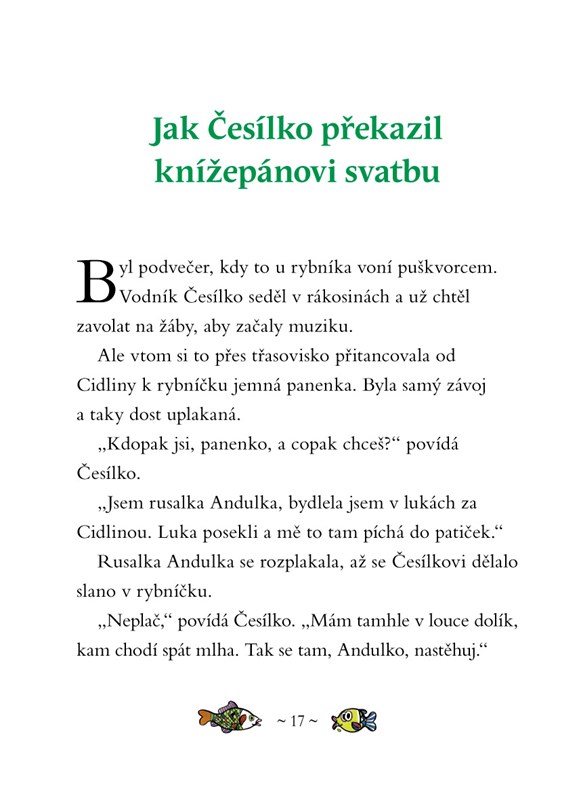 Jak Česílko překazil knížepánovi svatbu

Byl podvečer, kdy to u rybníka voní puškvorcem. Vodník Česílko seděl v rákosinách a už chtěl zavolat na žáby, aby začaly muziku.

Ale vtom si to přes třasovisko přitancovala od Cidliny k rybníčku jemná panenka. Byla samý závoj a taky dost uplakaná.

„Kdopak jsi, panenko, a copak chceš?“ povídá Česílko.

„Jsem rusalka Andulka, bydlela jsem v lukách za Cidlinou. Luka posekli a mě to tam píchá do patiček.“

Rusalka Andulka se rozplakala, až se Česílkovi dělalo slano v rybníčku.

„Neplač,“ povídá Česílko. „Mám tamhle v louce dolík, kam chodí spát mlha. Tak se tam, Andulko, nastěhuj.“

~ 17 ~